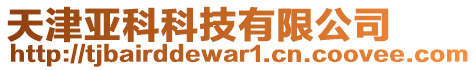 天津亚科科技有限公司
http://tjbairddewar1.cn.coovee.com